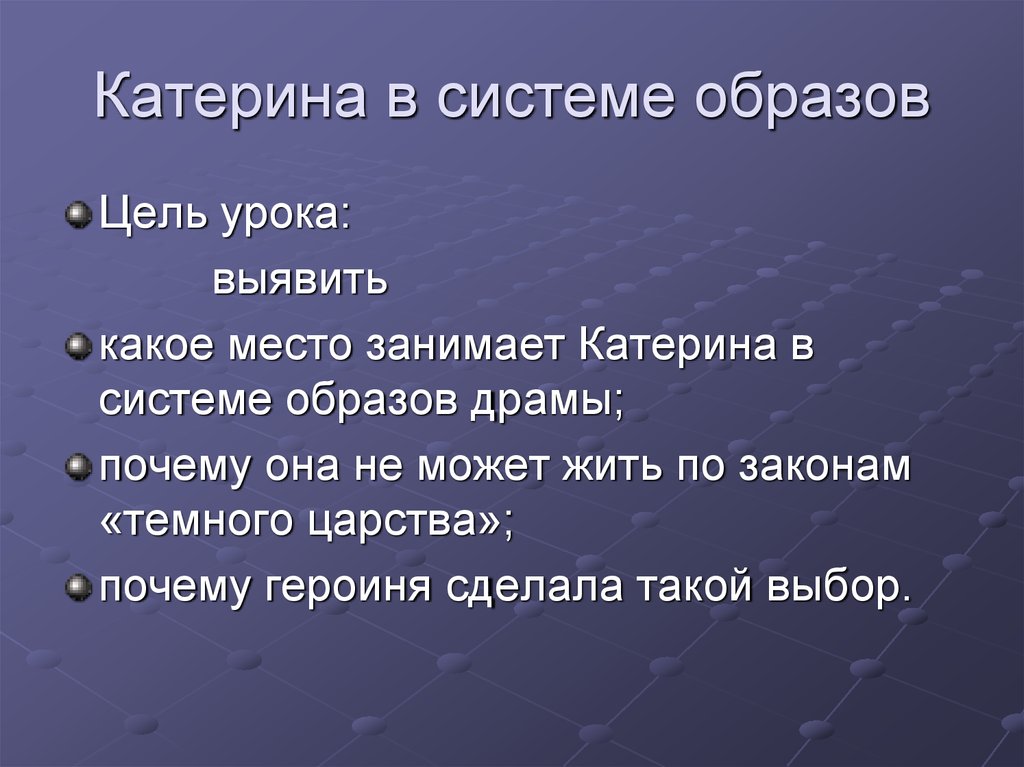 Катерина в системе образов

Цель урока:

выявить

какое место занимает Катерина в системе образов драмы;

почему она не может жить по законам «темного царства»;

почему героиня сделала такой выбор.